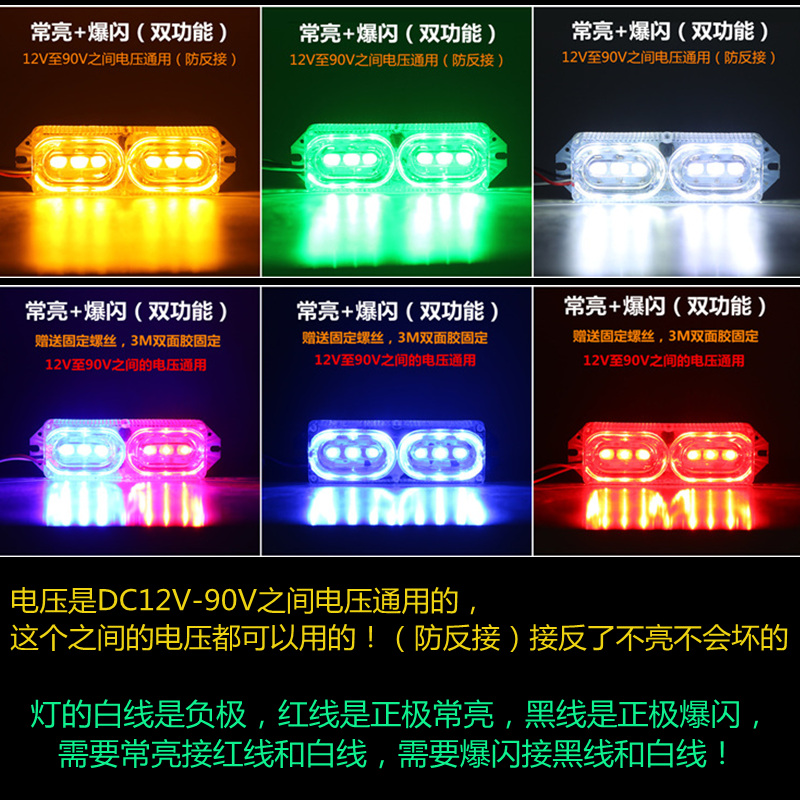 常亮+爆闪（双功能）
12V至90V之间电压通用（防反接）

常亮+爆闪（双功能）
12V至90V之间电压通用（防反接）

常亮+爆闪（双功能）
12V至90V之间电压通用（防反接）

常亮+爆闪（双功能）
赠送固定螺丝，3M双面胶固定
12V至90V之间的电压通用

常亮+爆闪（双功能）
赠送固定螺丝，3M双面胶固定
12V至90V之间的电压通用

常亮+爆闪（双功能）
赠送固定螺丝，3M双面胶固定
12V至90V之间的电压通用

电压是DC12V-90V之间电压通用的，
这个之间的电压都可以用的！（防反接）接反了不亮不会坏的

灯的白线是负极，红线是正极常亮，黑线是正极爆闪，
需要常亮接红线和白线，需要爆闪接黑线和白线！